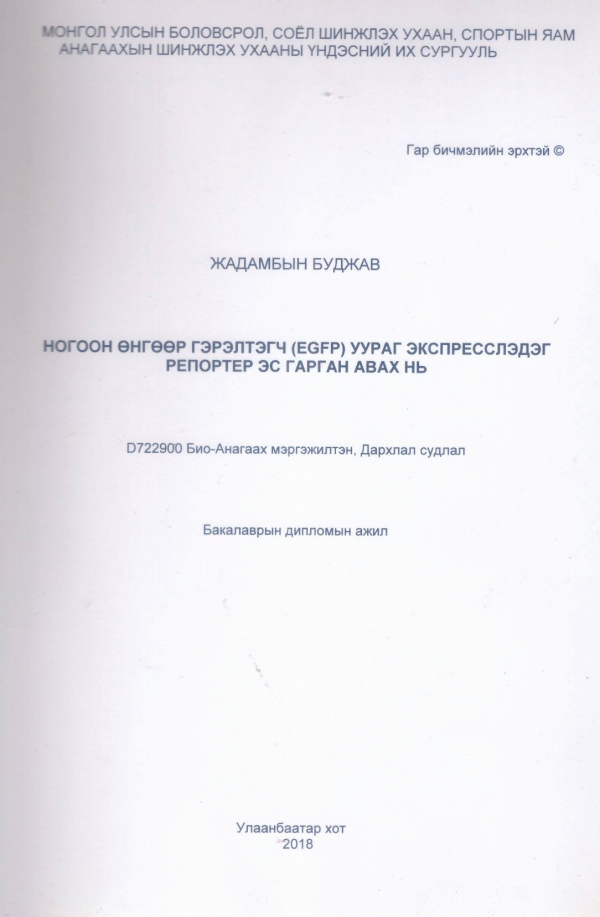 МОНГОЛ УЛСЫН БОЛОВСРОЛ, СОЁЛ ШИНЖЛЭХ УХААН, СПОРТЫН ЯАМ
АНАГААХЫН ШИНЖЛЭХ УХААНЫ ҮНДЭСНИЙ ИХ СУРГУУЛЬ

Гар бичмэлийн эрхтэй ©

ЖАДАМБЫН БУДЖАВ

НОГООН ӨНГӨӨР ГЭРЭЛТЭГЧ (EGFP) УУРАГ ЭКСПРЕССЛЭДЭГ РЕПОРТЕР ЭС ГАРГАН АВАХ НЬ

D722900 Био-Анагаах мэргэжилтэн, Дархлал судлал

Бакалаврын дипломын ажил

Улаанбаатар хот
2018